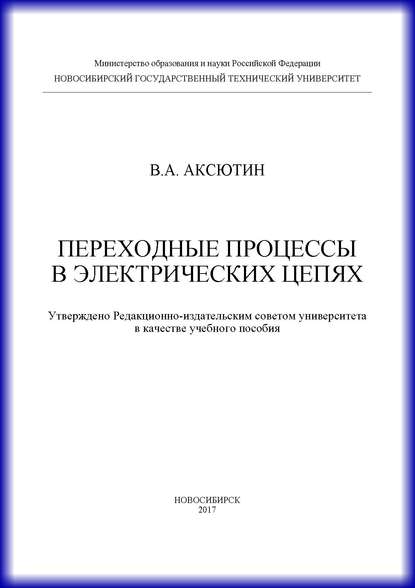 Министерство образования и науки Российской Федерации
НОВОСИБИРСКИЙ ГОСУДАРСТВЕННЫЙ ТЕХНИЧЕСКИЙ УНИВЕРСИТЕТ

В.А. АКСЮТИН

ПЕРЕХОДНЫЕ ПРОЦЕССЫ
В ЭЛЕКТРИЧЕСКИХ ЦЕПЯХ

Утверждено Редакционно-издательским советом университета в качестве учебного пособия

НОВОСИБИРСК
2017